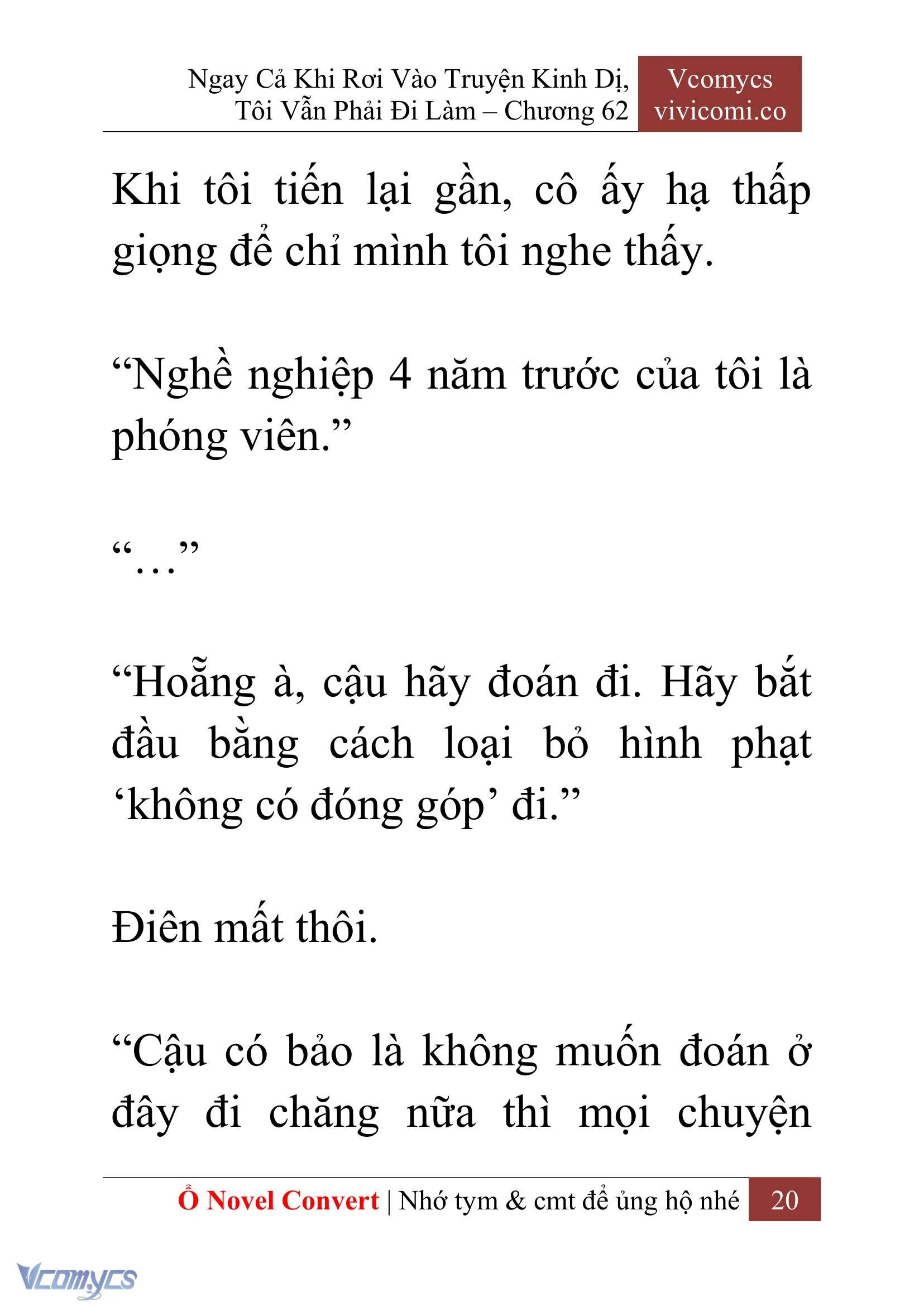 Ngay Cả Khi Rơi Vào Truyện Kinh Dị, Tôi Vẫn Phải Đi Làm – Chương 62

Vcomycs
vivicomi.co

Khi tôi tiến lại gần, cô ấy hạ thấp giọng để chỉ mình tôi nghe thấy.

“Nghề nghiệp 4 năm trước của tôi là phóng viên.”

“…”

“Hoẵng à, cậu hãy đoán đi. Hãy bắt đầu bằng cách loại bỏ hình phạt ‘không có đóng góp’ đi.”

Điên mất thôi.

“Cậu có bảo là không muốn đoán ở đây đi chăng nữa thì mọi chuyện

Ổ Novel Convert | Nhớ tym & cmt để ủng hộ nhé 20

Vcomycs